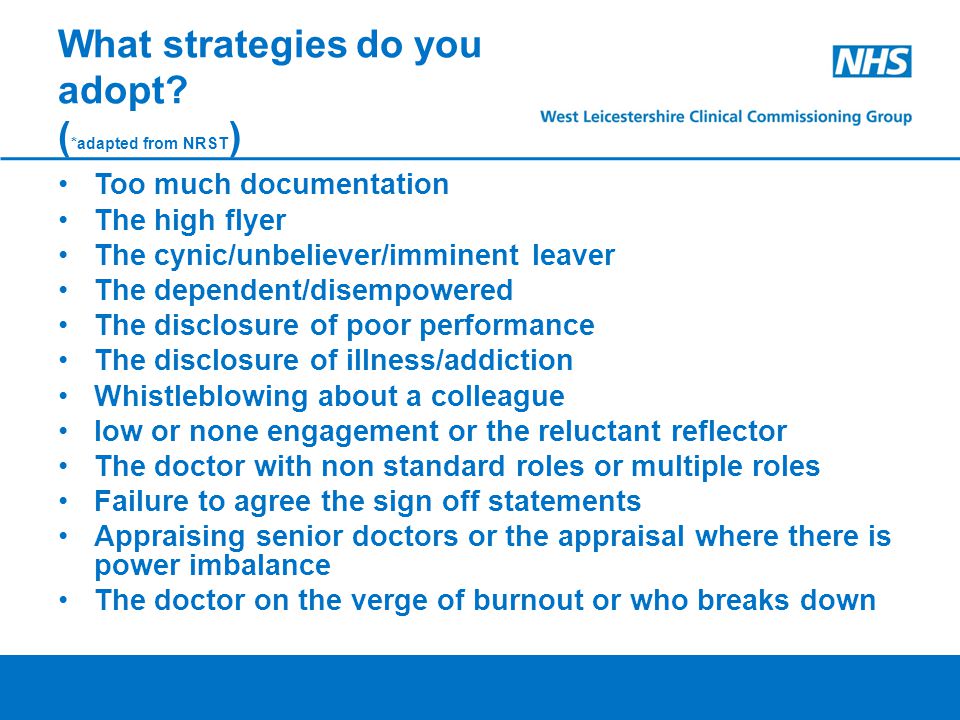 What strategies do you adopt?
(*adapted from NRST)

NHS
West Leicestershire Clinical Commissioning Group

• Too much documentation
• The high flyer
• The cynic/unbeliever/imminent leaver
• The dependent/disempowered
• The disclosure of poor performance
• The disclosure of illness/addiction
• Whistleblowing about a colleague
• low or none engagement or the reluctant reflector
• The doctor with non standard roles or multiple roles
• Failure to agree the sign off statements
• Appraising senior doctors or the appraisal where there is power imbalance
• The doctor on the verge of burnout or who breaks down